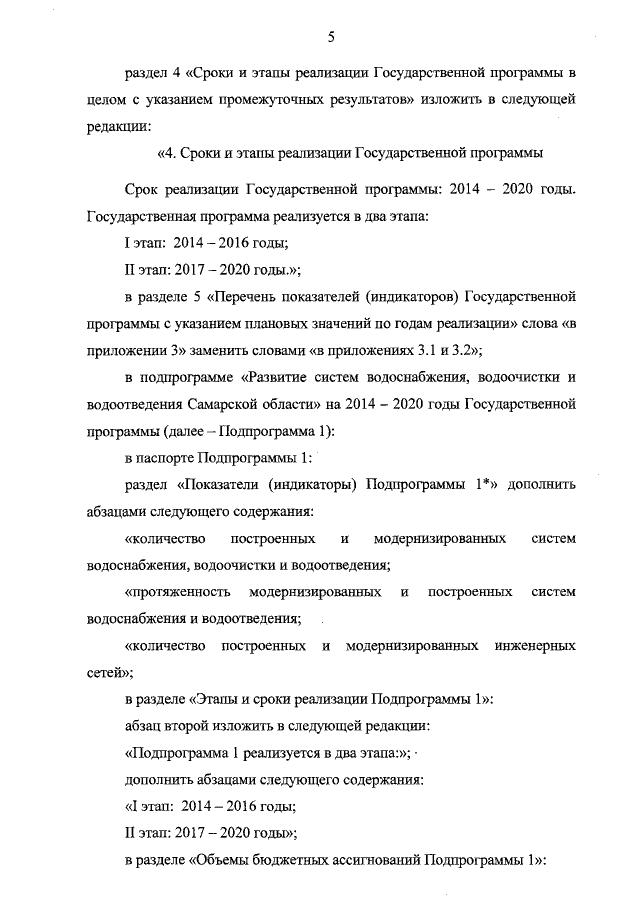 5

раздел 4 «Сроки и этапы реализации Государственной программы в целом с указанием промежуточных результатов» изложить в следующей редакции:

«4. Сроки и этапы реализации Государственной программы

Срок реализации Государственной программы: 2014 – 2020 годы. Государственная программа реализуется в два этапа:

I этап: 2014 – 2016 годы;

II этап: 2017 – 2020 годы.»;

в разделе 5 «Перечень показателей (индикаторов) Государственной программы с указанием плановых значений по годам реализации» слова «в приложении 3» заменить словами «в приложениях 3.1 и 3.2»;

в подпрограмме «Развитие систем водоснабжения, водоочистки и водоотведения Самарской области» на 2014 – 2020 годы Государственной программы (далее – Подпрограмма 1):

в паспорте Подпрограммы 1:

раздел «Показатели (индикаторы) Подпрограммы 1*» дополнить абзацами следующего содержания:

«количество построенных и модернизированных систем водоснабжения, водоочистки и водоотведения;

«протяженность модернизированных и построенных систем водоснабжения и водоотведения;

«количество построенных и модернизированных инженерных сетей»;

в разделе «Этапы и сроки реализации Подпрограммы 1»:

абзац второй изложить в следующей редакции:

«Подпрограмма 1 реализуется в два этапа:»;

дополнить абзацами следующего содержания:

«I этап: 2014 – 2016 годы;

II этап: 2017 – 2020 годы»;

в разделе «Объемы бюджетных ассигнований Подпрограммы 1»: